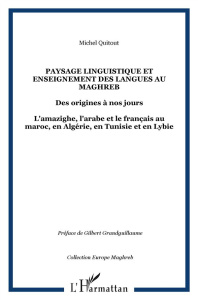 Michel Quitout

PAYSAGE LINGUISTIQUE ET ENSEIGNEMENT DES LANGUES AU MAGHREB

Des origines à nos jours

L'amazighe, l'arabe et le français au maroc, en Algérie, en Tunisie et en Lybie

Préface de Gilbert Grandguillaume

Collection Europe Maghreb

L'Harmattan